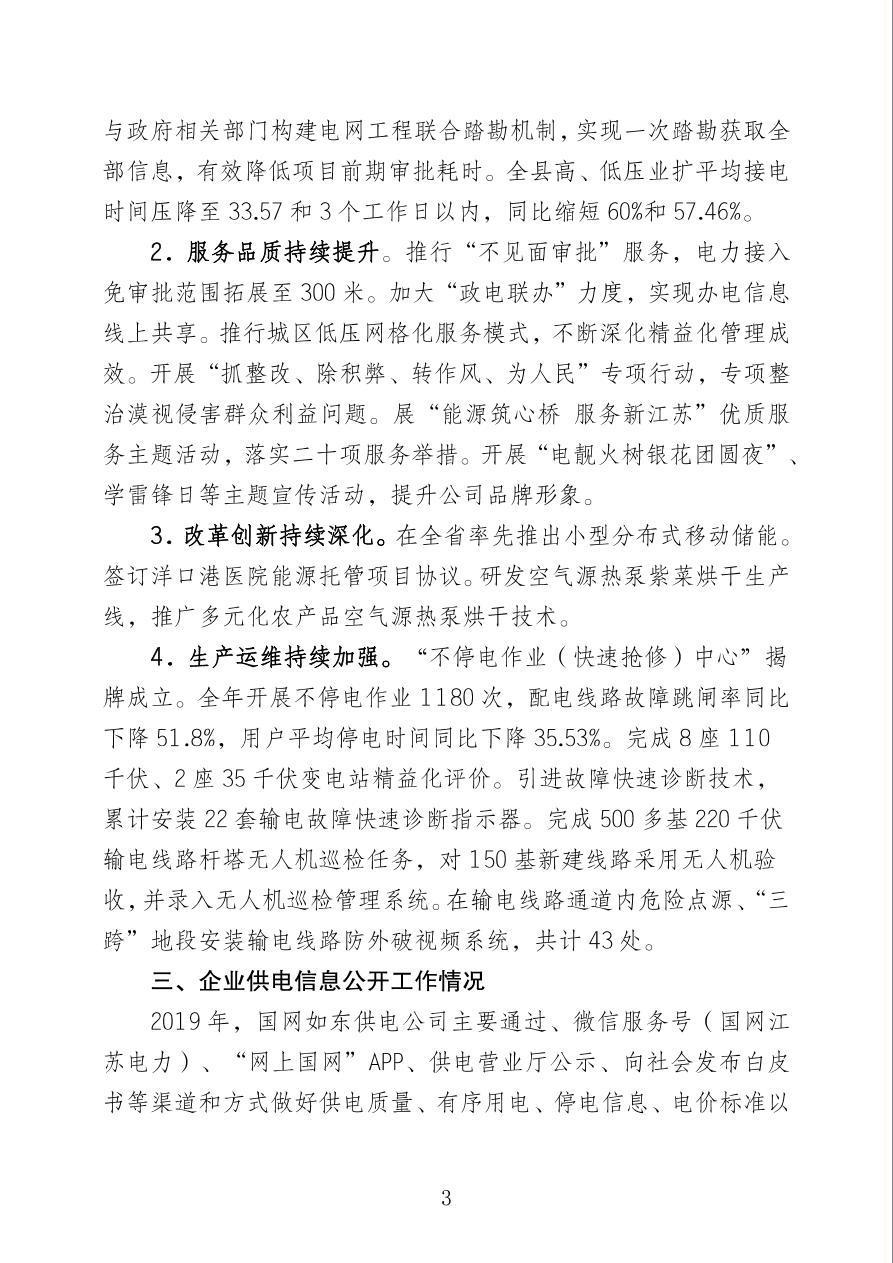 与政府相关部门构建电网工程联合踏勘机制，实现一次踏勘获取全部信息，有效降低项目前期审批耗时。全县高、低压业扩平均接电时间压降至 33.57 和 3 个工作日以内，同比缩短 60%和 57.46%。

2．服务品质持续提升。推行“不见面审批”服务，电力接入免审批范围拓展至 300 米。加大“政电联办”力度，实现办电信息线上共享。推行城区低压网格化服务模式，不断深化精益化管理成效。开展“抓整改、除积弊、转作风、为人民”专项行动，专项整治漠视侵害群众利益问题。展“能源筑心桥 服务新江苏”优质服务主题活动，落实二十项服务举措。开展“电靓火树银花团圆夜”、学雷锋日等主题宣传活动，提升公司品牌形象。

3．改革创新持续深化。在全省率先推出小型分布式移动储能。签订洋口港医院能源托管项目协议。研发空气源热泵紫菜烘干生产线，推广多元化农产品空气源热泵烘干技术。

4．生产运维持续加强。“不停电作业（快速抢修）中心”揭牌成立。全年开展不停电作业 1180 次，配电线路故障跳闸率同比下降 51.8%，用户平均停电时间同比下降 35.53%。完成 8 座 110 千伏、2 座 35 千伏变电站精益化评价。引进故障快速诊断技术，累计安装 22 套输电故障快速诊断指示器。完成 500 多基 220 千伏输电线路杆塔无人机巡检任务，对 150 基新建线路采用无人机验收，并录入无人机巡检管理系统。在输电线路通道内危险点源、“三跨”地段安装输电线路防外破视频系统，共计 43 处。

三、企业供电信息公开工作情况

2019 年，国网如东供电公司主要通过、微信服务号（国网江苏电力）、“网上国网”APP、供电营业厅公示、向社会发布白皮书等渠道和方式做好供电质量、有序用电、停电信息、电价标准以

3